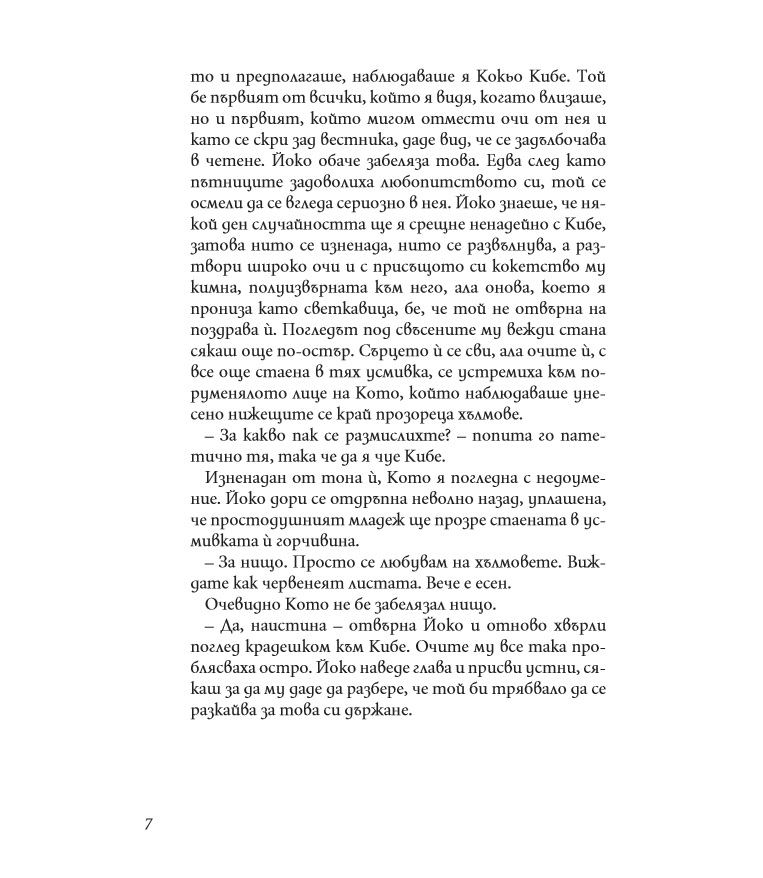 то и предполагаше, наблюдаваше я Кокьо Кибе. Той бе първият от всички, който я видя, когато влизаше, но и първият, който мигом отмести очи от нея и като се скри зад вестника, даде вид, че се задълбочава в четене. Йоко обаче забеляза това. Едва след като пътниците задоволиха любопитството си, той се осмели да се вгледа сериозно в нея. Йоко знаеше, че някой ден случайността ще я срещне ненадейно с Кибе, затова нито се изненада, нито се развълнува, а разтвори широко очи и с присъщото си кокетство му кимна, полуизвърната към него, ала онова, което я прониза като светкавица, бе, че той не отвърна на поздрава ѝ. Погледът под свъсените му вежди стана сякаш още по-остър. Сърцето ѝ се сви, ала очите ѝ, с все още стаена в тях усмивка, се устремиха към поруменялото лице на Кото, който наблюдаваше унесено нижещите се край прозореца хълмове.

– За какво пак се размислихте? – попита го патетично тя, така че да я чуе Кибе.

Изненадан от тона ѝ, Кото я погледна с недоумение. Йоко дори се отдръпна неволно назад, уплашена, че простодушният младеж ще прозре стаената в усмивката ѝ горчивина.

– За нищо. Просто се любувам на хълмовете. Виждате как червенеят листата. Вече е есен.

Очевидно Кото не бе забелязал нищо.

– Да, наистина – отвърна Йоко и отново хвърли поглед крадешком към Кибе. Очите му все така проблясваха остро. Йоко наведе глава и присви устни, сякаш за да му даде да разбере, че той би трябвало да се разкайва за това си държане.

7